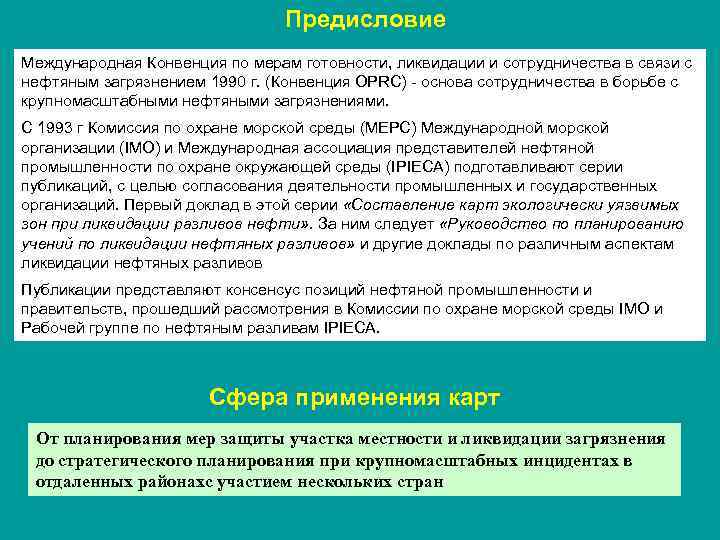 Предисловие

Международная Конвенция по мерам готовности, ликвидации и сотрудничества в связи с нефтяным загрязнением 1990 г. (Конвенция OPRC) - основа сотрудничества в борьбе с крупномасштабными нефтяными загрязнениями.

С 1993 г Комиссия по охране морской среды (МЕРС) Международной морской организации (IMO) и Международная ассоциация представителей нефтяной промышленности по охране окружающей среды (IPIECA) подготавливают серии публикаций, с целью согласования деятельности промышленных и государственных организаций. Первый доклад в этой серии «Составление карт экологически уязвимых зон при ликвидации разливов нефти». За ним следует «Руководство по планированию учений по ликвидации нефтяных разливов» и другие доклады по различным аспектам ликвидации нефтяных разливов

Публикации представляют консенсус позиций нефтяной промышленности и правительств, прошедший рассмотрения в Комиссии по охране морской среды IMO и Рабочей группе по нефтяным разливам IPIECA.

Сфера применения карт

От планирования мер защиты участка местности и ликвидации загрязнения до стратегического планирования при крупномасштабных инцидентах в отдаленных районахс участием нескольких стран